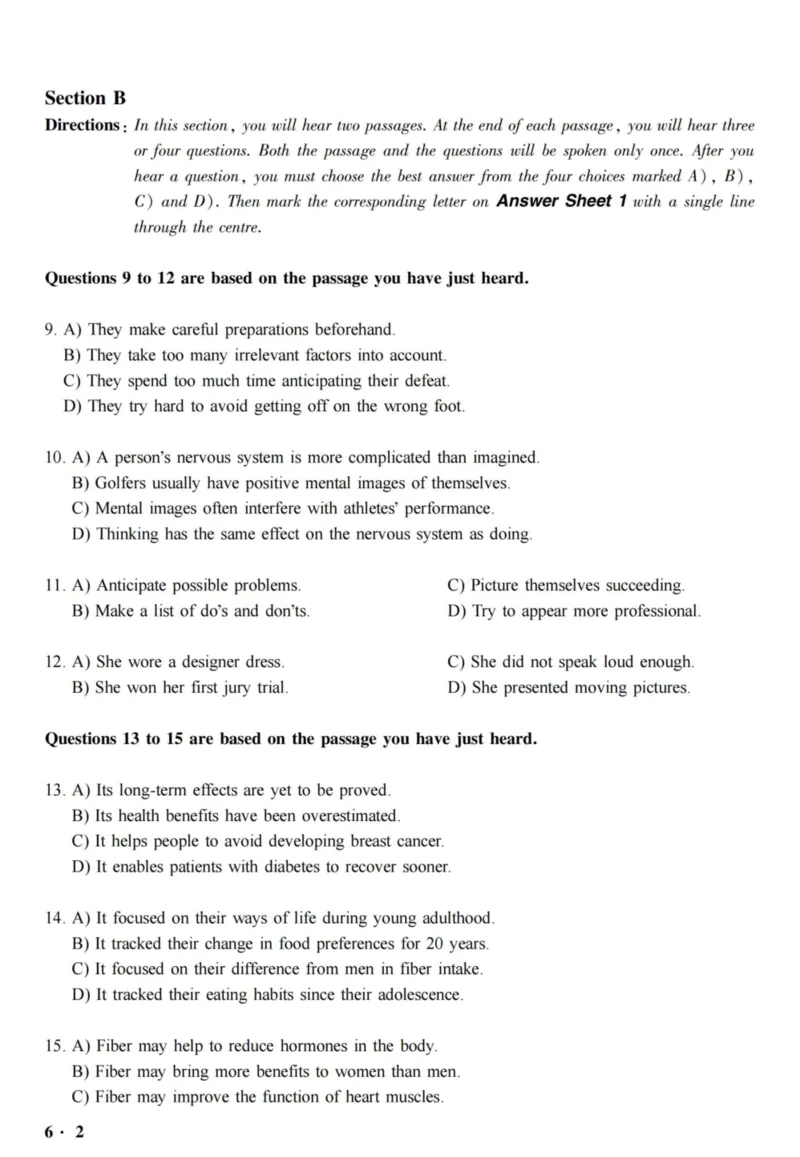 Section B

Directions: In this section, you will hear two passages. At the end of each passage, you will hear three or four questions. Both the passage and the questions will be spoken only once. After you hear a question, you must choose the best answer from the four choices marked A), B), C) and D). Then mark the corresponding letter on Answer Sheet 1 with a single line through the centre.

Questions 9 to 12 are based on the passage you have just heard.

9. A) They make careful preparations beforehand.
B) They take too many irrelevant factors into account.
C) They spend too much time anticipating their defeat.
D) They try hard to avoid getting off on the wrong foot.

10. A) A person's nervous system is more complicated than imagined.
B) Golfers usually have positive mental images of themselves.
C) Mental images often interfere with athletes' performance.
D) Thinking has the same effect on the nervous system as doing.

11. A) Anticipate possible problems.
B) Make a list of do's and don'ts.
C) Picture themselves succeeding.
D) Try to appear more professional.

12. A) She wore a designer dress.
B) She won her first jury trial.
C) She did not speak loud enough.
D) She presented moving pictures.

Questions 13 to 15 are based on the passage you have just heard.

13. A) Its long-term effects are yet to be proved.
B) Its health benefits have been overestimated.
C) It helps people to avoid developing breast cancer.
D) It enables patients with diabetes to recover sooner.

14. A) It focused on their ways of life during young adulthood.
B) It tracked their change in food preferences for 20 years.
C) It focused on their difference from men in fiber intake.
D) It tracked their eating habits since their adolescence.

15. A) Fiber may help to reduce hormones in the body.
B) Fiber may bring more benefits to women than men.
C) Fiber may improve the function of heart muscles.

6 · 2